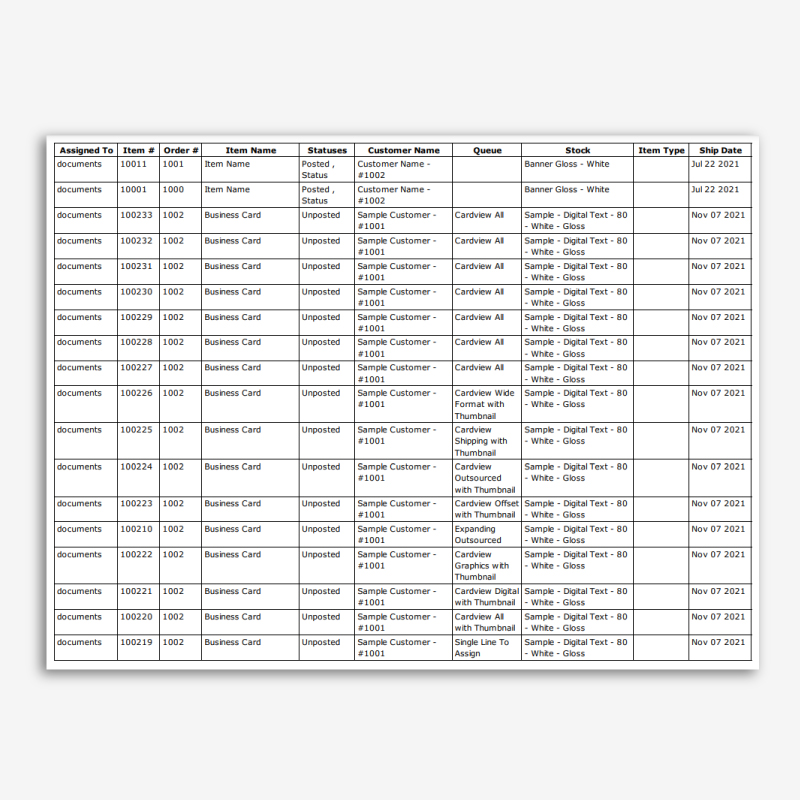 | Assigned To | Item # | Order # | Item Name | Statuses | Customer Name | Queue | Stock | Item Type | Ship Date |
|---|---|---|---|---|---|---|---|---|---|
| documents | 10011 | 1001 | Item Name | Posted , Status | Customer Name - #1002 | | Banner Gloss - White | | Jul 22 2021 |
| documents | 10001 | 1000 | Item Name | Posted , Status | Customer Name - #1002 | | Banner Gloss - White | | Jul 22 2021 |
| documents | 100233 | 1002 | Business Card | Unposted | Sample Customer - #1001 | Cardview All | Sample - Digital Text - 80 - White - Gloss | | Nov 07 2021 |
| documents | 100232 | 1002 | Business Card | Unposted | Sample Customer - #1001 | Cardview All | Sample - Digital Text - 80 - White - Gloss | | Nov 07 2021 |
| documents | 100231 | 1002 | Business Card | Unposted | Sample Customer - #1001 | Cardview All | Sample - Digital Text - 80 - White - Gloss | | Nov 07 2021 |
| documents | 100230 | 1002 | Business Card | Unposted | Sample Customer - #1001 | Cardview All | Sample - Digital Text - 80 - White - Gloss | | Nov 07 2021 |
| documents | 100229 | 1002 | Business Card | Unposted | Sample Customer - #1001 | Cardview All | Sample - Digital Text - 80 - White - Gloss | | Nov 07 2021 |
| documents | 100228 | 1002 | Business Card | Unposted | Sample Customer - #1001 | Cardview All | Sample - Digital Text - 80 - White - Gloss | | Nov 07 2021 |
| documents | 100227 | 1002 | Business Card | Unposted | Sample Customer - #1001 | Cardview All | Sample - Digital Text - 80 - White - Gloss | | Nov 07 2021 |
| documents | 100226 | 1002 | Business Card | Unposted | Sample Customer - #1001 | Cardview Wide Format with Thumbnail | Sample - Digital Text - 80 - White - Gloss | | Nov 07 2021 |
| documents | 100225 | 1002 | Business Card | Unposted | Sample Customer - #1001 | Cardview Shipping with Thumbnail | Sample - Digital Text - 80 - White - Gloss | | Nov 07 2021 |
| documents | 100224 | 1002 | Business Card | Unposted | Sample Customer - #1001 | Cardview Outsourced with Thumbnail | Sample - Digital Text - 80 - White - Gloss | | Nov 07 2021 |
| documents | 100223 | 1002 | Business Card | Unposted | Sample Customer - #1001 | Cardview Offset with Thumbnail | Sample - Digital Text - 80 - White - Gloss | | Nov 07 2021 |
| documents | 100210 | 1002 | Business Card | Unposted | Sample Customer - #1001 | Expanding Outsourced | Sample - Digital Text - 80 - White - Gloss | | Nov 07 2021 |
| documents | 100222 | 1002 | Business Card | Unposted | Sample Customer - #1001 | Cardview Graphics with Thumbnail | Sample - Digital Text - 80 - White - Gloss | | Nov 07 2021 |
| documents | 100221 | 1002 | Business Card | Unposted | Sample Customer - #1001 | Cardview Digital with Thumbnail | Sample - Digital Text - 80 - White - Gloss | | Nov 07 2021 |
| documents | 100220 | 1002 | Business Card | Unposted | Sample Customer - #1001 | Cardview All with Thumbnail | Sample - Digital Text - 80 - White - Gloss | | Nov 07 2021 |
| documents | 100219 | 1002 | Business Card | Unposted | Sample Customer - #1001 | Single Line To Assign | Sample - Digital Text - 80 - White - Gloss | | Nov 07 2021 |